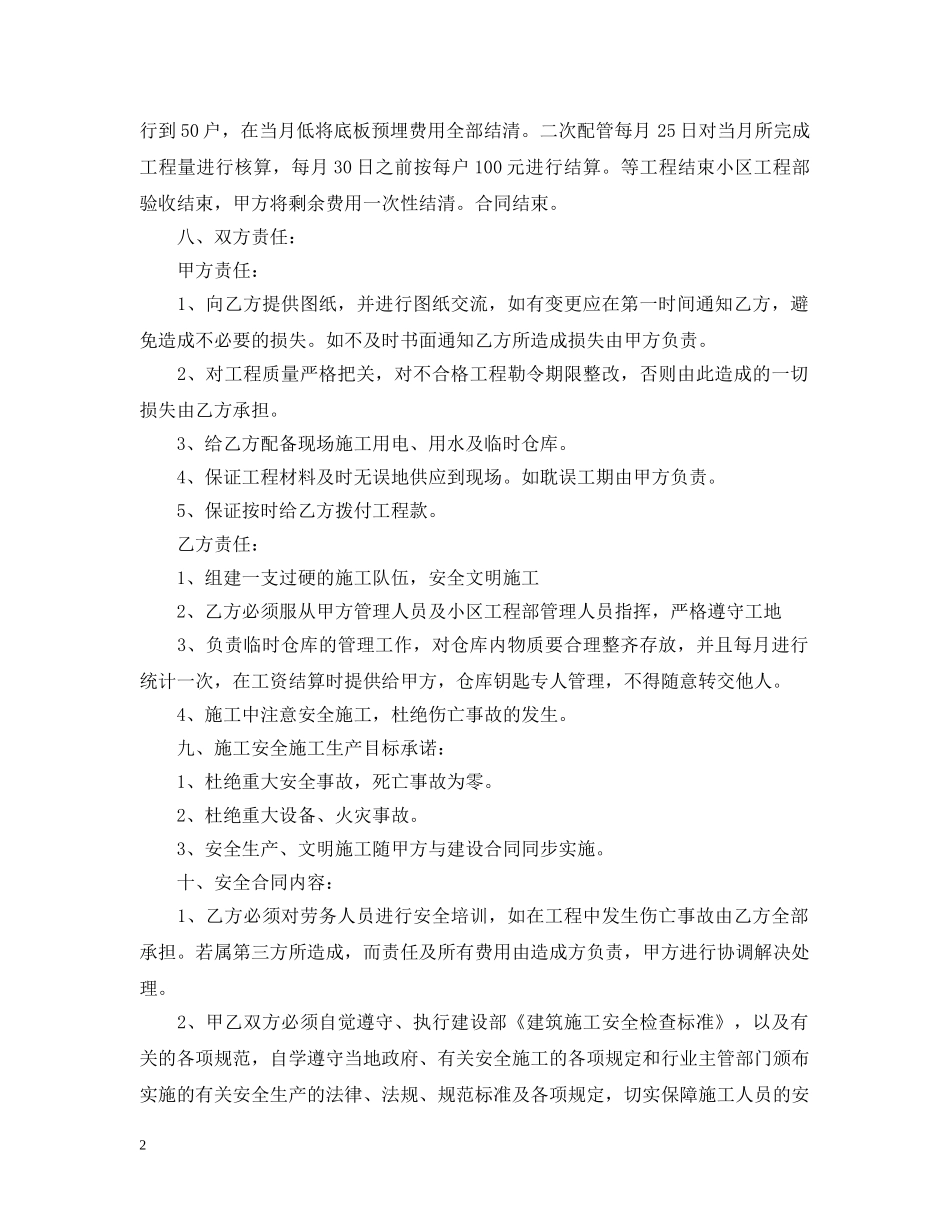 行到 50 户，在当月低将底板预埋费用全部结清。二次配管每月 25 日对当月所完成工程量进行核算，每月 30 日之前按每户 100 元进行结算。等工程结束小区工程部验收结束，甲方将剩余费用一次性结清。合同结束。

八、双方责任：

甲方责任：

1、向乙方提供图纸，并进行图纸交流，如有变更应在第一时间通知乙方，避免造成不必要的损失。如不及时书面通知乙方所造成损失由甲方负责。

2、对工程质量严格把关，对不合格工程勒令期限整改，否则由此造成的一切损失由乙方承担。

3、给乙方配备现场施工用电、用水及临时仓库。

4、保证工程材料及时无误地供应到现场。如耽误工期由甲方负责。

5、保证按时给乙方拨付工程款。

乙方责任：

1、组建一支过硬的施工队伍，安全文明施工

2、乙方必须服从甲方管理人员及小区工程部管理人员指挥，严格遵守工地

3、负责临时仓库的管理工作，对仓库内物质要合理整齐存放，并且每月进行统计一次，在工资结算时提供给甲方，仓库钥匙专人管理，不得随意转交他人。

4、施工中注意安全施工，杜绝伤亡事故的发生。

九、施工安全施工生产目标承诺：

1、杜绝重大安全事故，死亡事故为零。

2、杜绝重大设备、火灾事故。

3、安全生产、文明施工随甲方与建设合同同步实施。

十、安全合同内容：

1、乙方必须对劳务人员进行安全培训，如在工程中发生伤亡事故由乙方全部承担。若属第三方所造成，而责任及所有费用由造成方负责，甲方进行协调解决处理。

2、甲乙双方必须自觉遵守、执行建设部《建筑施工安全检查标准》，以及有关的各项规范，自学遵守当地政府、有关安全施工的各项规定和行业主管部门颁布实施的有关安全生产的法律、法规、规范标准及各项规定，切实保障施工人员的安

2